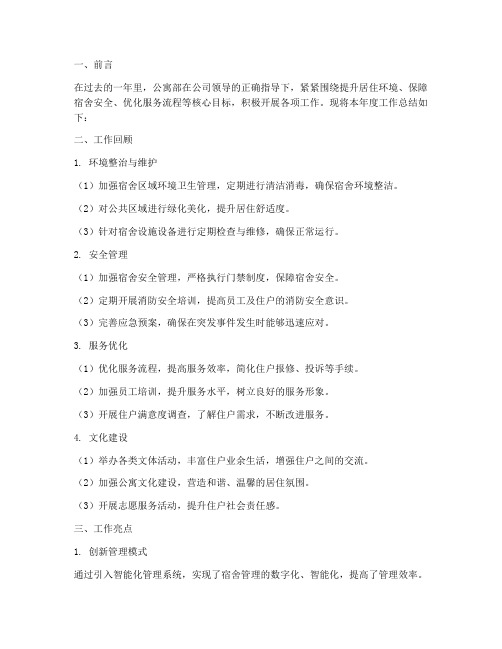 一、前言

在过去的一年里，公寓部在公司领导的正确指导下，紧紧围绕提升居住环境、保障宿舍安全、优化服务流程等核心目标，积极开展各项工作。现将本年度工作总结如下：

二、工作回顾

1. 环境整治与维护

（1）加强宿舍区域环境卫生管理，定期进行清洁消毒，确保宿舍环境整洁。

（2）对公共区域进行绿化美化，提升居住舒适度。

（3）针对宿舍设施设备进行定期检查与维修，确保正常运行。

2. 安全管理

（1）加强宿舍安全管理，严格执行门禁制度，保障宿舍安全。

（2）定期开展消防安全培训，提高员工及住户的消防安全意识。

（3）完善应急预案，确保在突发事件发生时能够迅速应对。

3. 服务优化

（1）优化服务流程，提高服务效率，简化住户报修、投诉等手续。

（2）加强员工培训，提升服务水平，树立良好的服务形象。

（3）开展住户满意度调查，了解住户需求，不断改进服务。

4. 文化建设

（1）举办各类文体活动，丰富住户业余生活，增强住户之间的交流。

（2）加强公寓文化建设，营造和谐、温馨的居住氛围。

（3）开展志愿服务活动，提升住户社会责任感。

三、工作亮点

1. 创新管理模式

通过引入智能化管理系统，实现了宿舍管理的数字化、智能化，提高了管理效率。